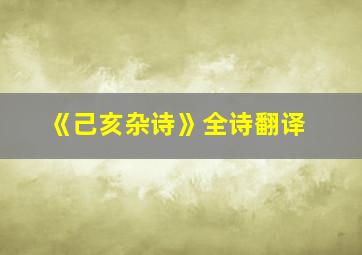 《己亥杂诗》全诗翻译